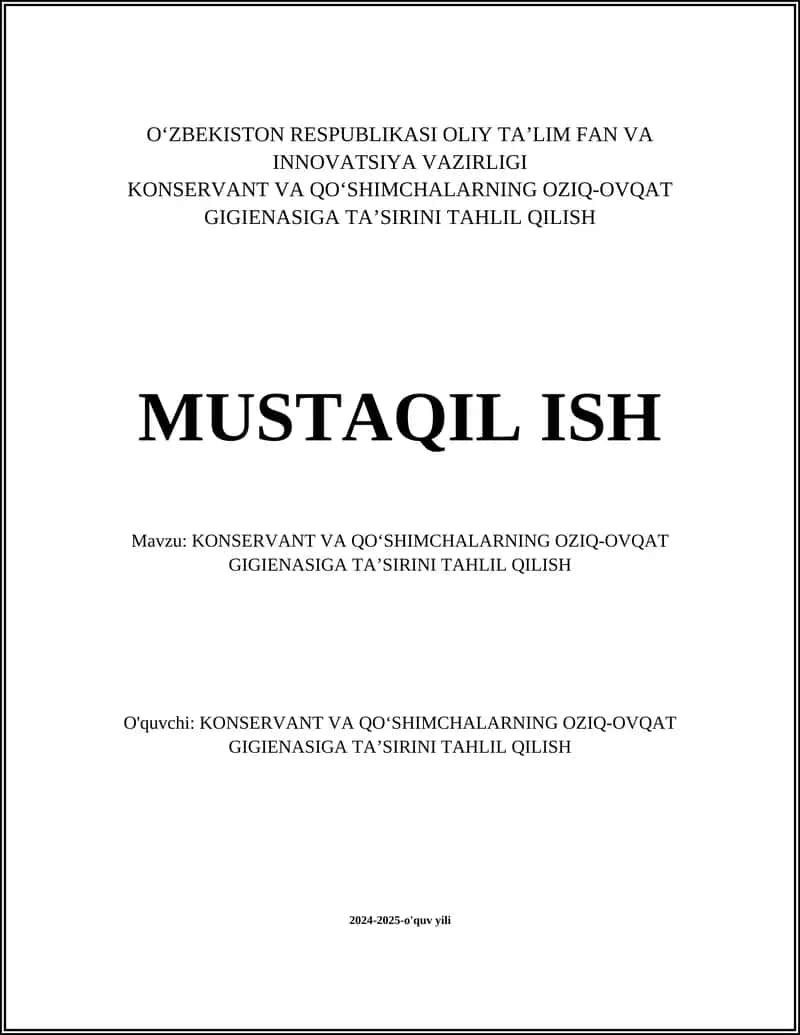 O‘ZBEKISTON RESPUBLIKASI OLIY TA’LIM FAN VA INNOVATSIYA VAZIRLIGI
KONSERVANT VA QO‘SHIMCHALARNING OZIQ-OVQAT GIGIENASIGA TA’SIRINI TAHLIL QILISH

MUSTAQIL ISH

Mavzu: KONSERVANT VA QO‘SHIMCHALARNING OZIQ-OVQAT GIGIENASIGA TA’SIRINI TAHLIL QILISH

O'quvchi: KONSERVANT VA QO‘SHIMCHALARNING OZIQ-OVQAT GIGIENASIGA TA’SIRINI TAHLIL QILISH

2024-2025-o'quv yili